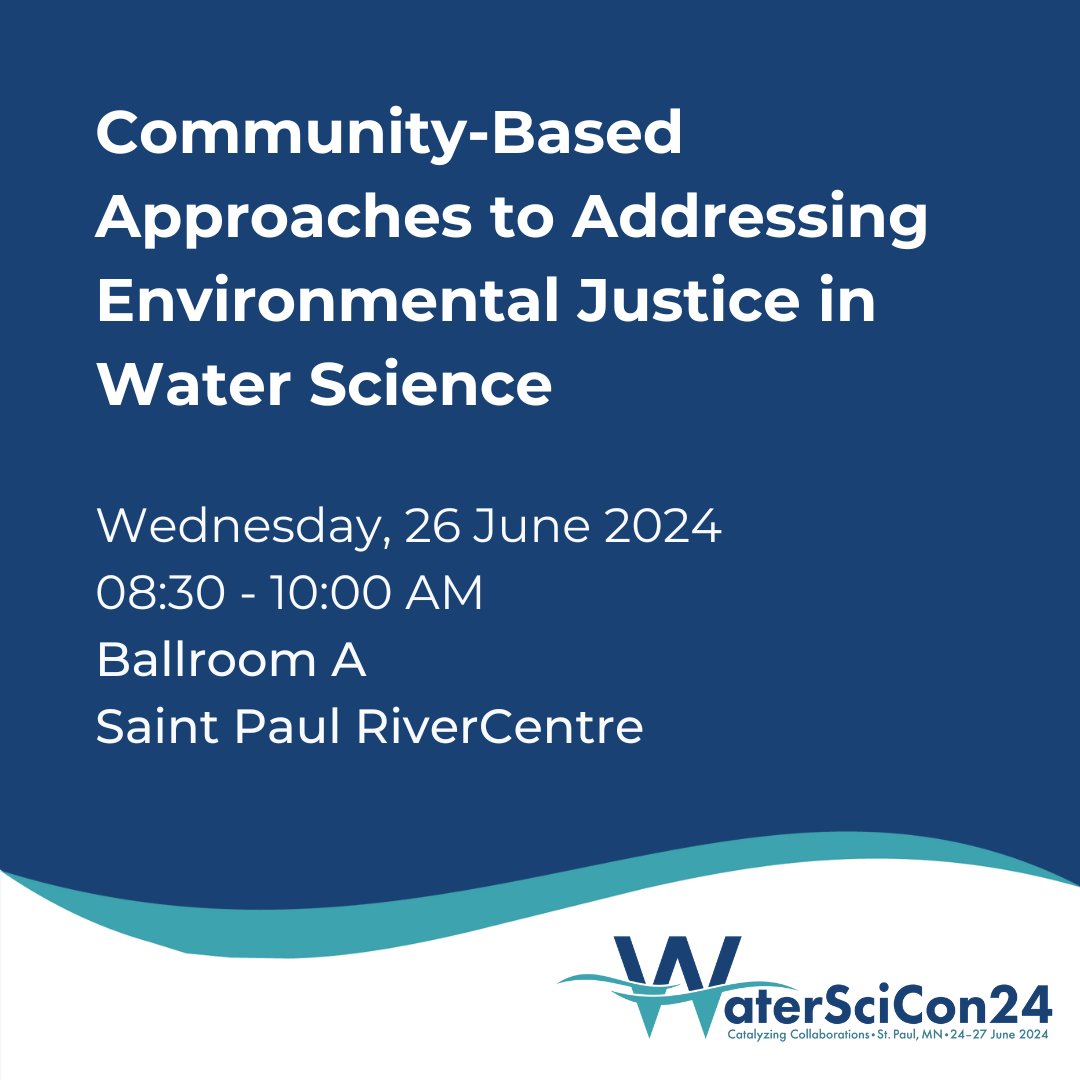 Community-Based Approaches to Addressing Environmental Justice in Water Science

Wednesday, 26 June 2024
08:30 - 10:00 AM
Ballroom A
Saint Paul RiverCentre

WaterSciCon24
Catalyzing Collaborations • St. Paul, MN • 24–27 June 2024